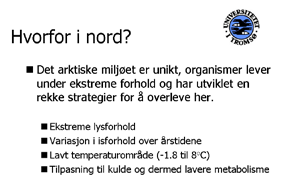 UNIVERSITETET I TROMSØ

Hvorfor i nord?

■ Det arktiske miljøet er unikt, organismer lever under ekstreme forhold og har utviklet en rekke strategier for å overleve her.

■ Ekstreme lysforhold
■ Variasjon i isforhold over årstidene
■ Lavt temperaturområde (-1.8 til 8°C)
■ Tilpasning til kulde og dermed lavere metabolisme